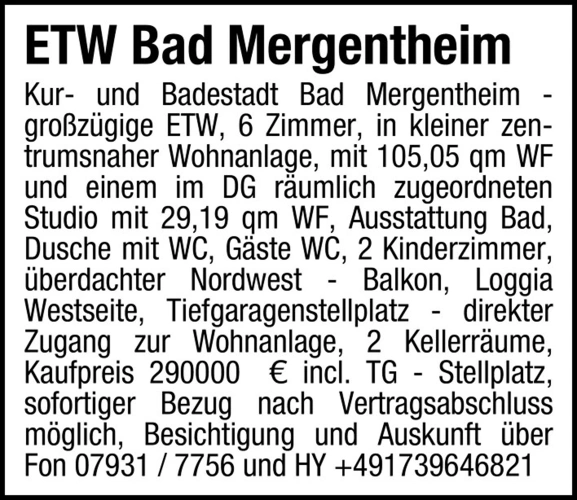 ETW Bad Mergentheim

Kur- und Badestadt Bad Mergentheim - großzügige ETW, 6 Zimmer, in kleiner zentrumsnaher Wohnanlage, mit 105,05 qm WF und einem im DG räumlich zugeordneten Studio mit 29,19 qm WF, Ausstattung Bad, Dusche mit WC, Gäste WC, 2 Kinderzimmer, überdachter Nordwest - Balkon, Loggia Westseite, Tiefgaragenstellplatz - direkter Zugang zur Wohnanlage, 2 Kellerräume, Kaufpreis 290000 € incl. TG - Stellplatz, sofortiger Bezug nach Vertragsabschluss möglich, Besichtigung und Auskunft über Fon 07931 / 7756 und HY +491739646821